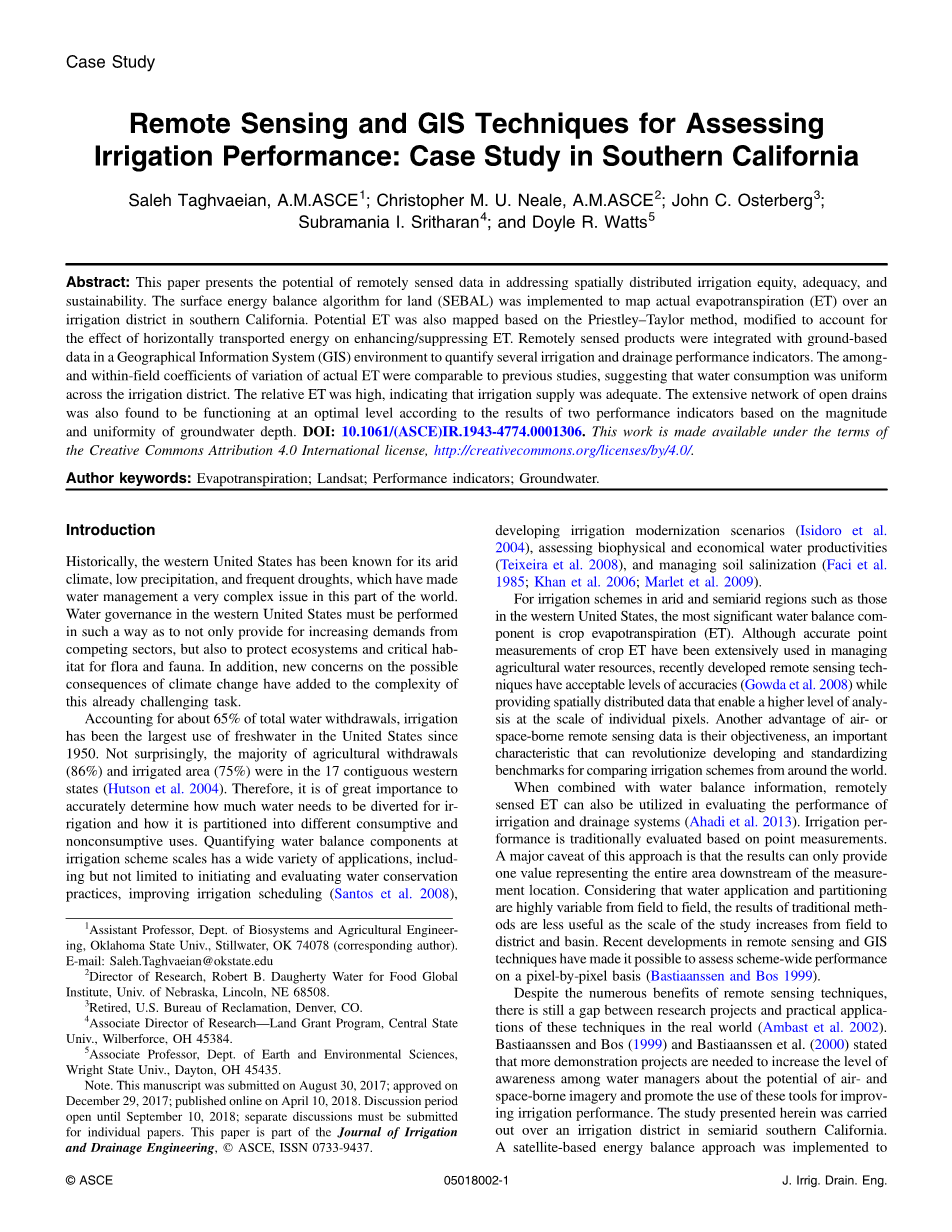 Case Study

Remote Sensing and GIS Techniques for Assessing Irrigation Performance: Case Study in Southern California

Saleh Taghvaeian, A.M.ASCE$^1$; Christopher M. U. Neale, A.M.ASCE$^2$; John C. Osterberg$^3$; Subramania I. Sritharan$^4$; and Doyle R. Watts$^5$

Abstract: This paper presents the potential of remotely sensed data in addressing spatially distributed irrigation equity, adequacy, and sustainability. The surface energy balance algorithm for land (SEBAL) was implemented to map actual evapotranspiration (ET) over an irrigation district in southern California. Potential ET was also mapped based on the Priestley–Taylor method, modified to account for the effect of horizontally transported energy on enhancing/suppressing ET. Remotely sensed products were integrated with ground-based data in a Geographical Information System (GIS) environment to quantify several irrigation and drainage performance indicators. The among- and within-field coefficients of variation of actual ET were comparable to previous studies, suggesting that water consumption was uniform across the irrigation district. The relative ET was high, indicating that irrigation supply was adequate. The extensive network of open drains was also found to be functioning at an optimal level according to the results of two performance indicators based on the magnitude and uniformity of groundwater depth. DOI: 10.1061/(ASCE)IR.1943-4774.0001306. This work is made available under the terms of the Creative Commons Attribution 4.0 International license, http://creativecommons.org/licenses/by/4.0/.

Author keywords: Evapotranspiration; Landsat; Performance indicators; Groundwater.

Introduction

Historically, the western United States has been known for its arid climate, low precipitation, and frequent droughts, which have made water management a very complex issue in this part of the world. Water governance in the western United States must be performed in such a way as to not only provide for increasing demands from competing sectors, but also to protect ecosystems and critical habitat for flora and fauna. In addition, new concerns on the possible consequences of climate change have added to the complexity of this already challenging task.

Accounting for about 65% of total water withdrawals, irrigation has been the largest use of freshwater in the United States since 1950. Not surprisingly, the majority of agricultural withdrawals (86%) and irrigated area (75%) were in the 17 contiguous western states (Hutson et al. 2004). Therefore, it is of great importance to accurately determine how much water needs to be diverted for irrigation and how it is partitioned into different consumptive and nonconsumptive uses. Quantifying water balance components at irrigation scheme scales has a wide variety of applications, including but not limited to initiating and evaluating water conservation practices, improving irrigation scheduling (Santos et al. 2008),

$^1$Assistant Professor, Dept. of Biosystems and Agricultural Engineering, Oklahoma State Univ., Stillwater, OK 74078 (corresponding author). E-mail: Saleh.Taghvaeian@okstate.edu

$^2$Director of Research, Robert B. Daugherty Water for Food Global Institute, Univ. of Nebraska, Lincoln, NE 68508.

$^3$Retired, U.S. Bureau of Reclamation, Denver, CO.

$^4$Associate Director of Research—Land Grant Program, Central State Univ., Wilberforce, OH 45384.

$^5$Associate Professor, Dept. of Earth and Environmental Sciences, Wright State Univ., Dayton, OH 45435.

Note. This manuscript was submitted on August 30, 2017; approved on December 29, 2017; published online on April 10, 2018. Discussion period open until September 10, 2018; separate discussions must be submitted for individual papers. This paper is part of the Journal of Irrigation and Drainage Engineering, © ASCE, ISSN 0733-9437.

developing irrigation modernization scenarios (Isidoro et al. 2004), assessing biophysical and economical water productivities (Teixeira et al. 2008), and managing soil salinization (Faci et al. 1985; Khan et al. 2006; Marlet et al. 2009).

For irrigation schemes in arid and semiarid regions such as those in the western United States, the most significant water balance component is crop evapotranspiration (ET). Although accurate point measurements of crop ET have been extensively used in managing agricultural water resources, recently developed remote sensing techniques have acceptable levels of accuracies (Gowda et al. 2008) while providing spatially distributed data that enable a higher level of analysis at the scale of individual pixels. Another advantage of air- or space-borne remote sensing data is their objectiveness, an important characteristic that can revolutionize developing and standardizing benchmarks for comparing irrigation schemes from around the world.

When combined with water balance information, remotely sensed ET can also be utilized in evaluating the performance of irrigation and drainage systems (Ahadi et al. 2013). Irrigation performance is traditionally evaluated based on point measurements. A major caveat of this approach is that the results can only provide one value representing the entire area downstream of the measurement location. Considering that water application and partitioning are highly variable from field to field, the results of traditional methods are less useful as the scale of the study increases from field to district and basin. Recent developments in remote sensing and GIS techniques have made it possible to assess scheme-wide performance on a pixel-by-pixel basis (Bastiaanssen and Bos 1999).

Despite the numerous benefits of remote sensing techniques, there is still a gap between research projects and practical applications of these techniques in the real world (Ambast et al. 2002). Bastiaanssen and Bos (1999) and Bastiaanssen et al. (2000) stated that more demonstration projects are needed to increase the level of awareness among water managers about the potential of air- and space-borne imagery and promote the use of these tools for improving irrigation performance. The study presented herein was carried out over an irrigation district in semiarid southern California. A satellite-based energy balance approach was implemented to

© ASCE 05018002-1 J. Irrig. Drain. Eng.